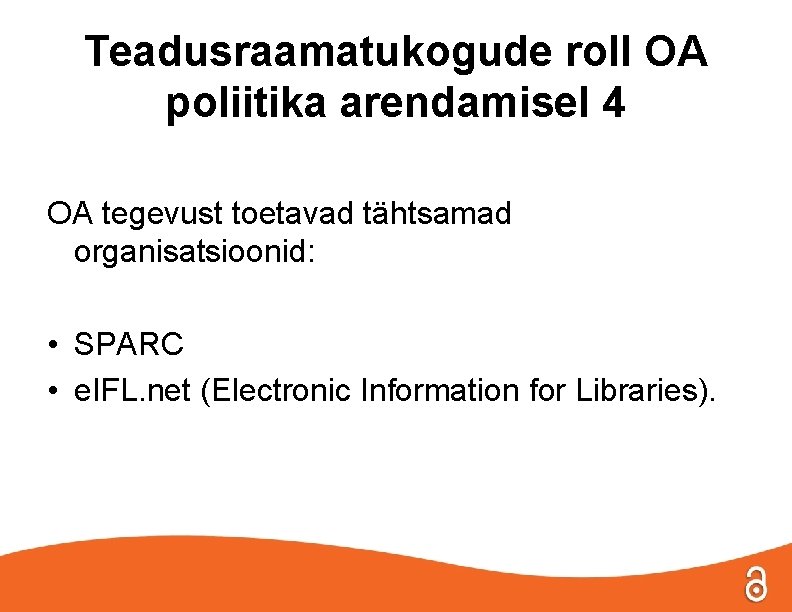 Teadusraamatukogude roll OA poliitika arendamisel 4

OA tegevust toetavad tähtsamad organisatsioonid:

• SPARC
• eIFL.net (Electronic Information for Libraries).